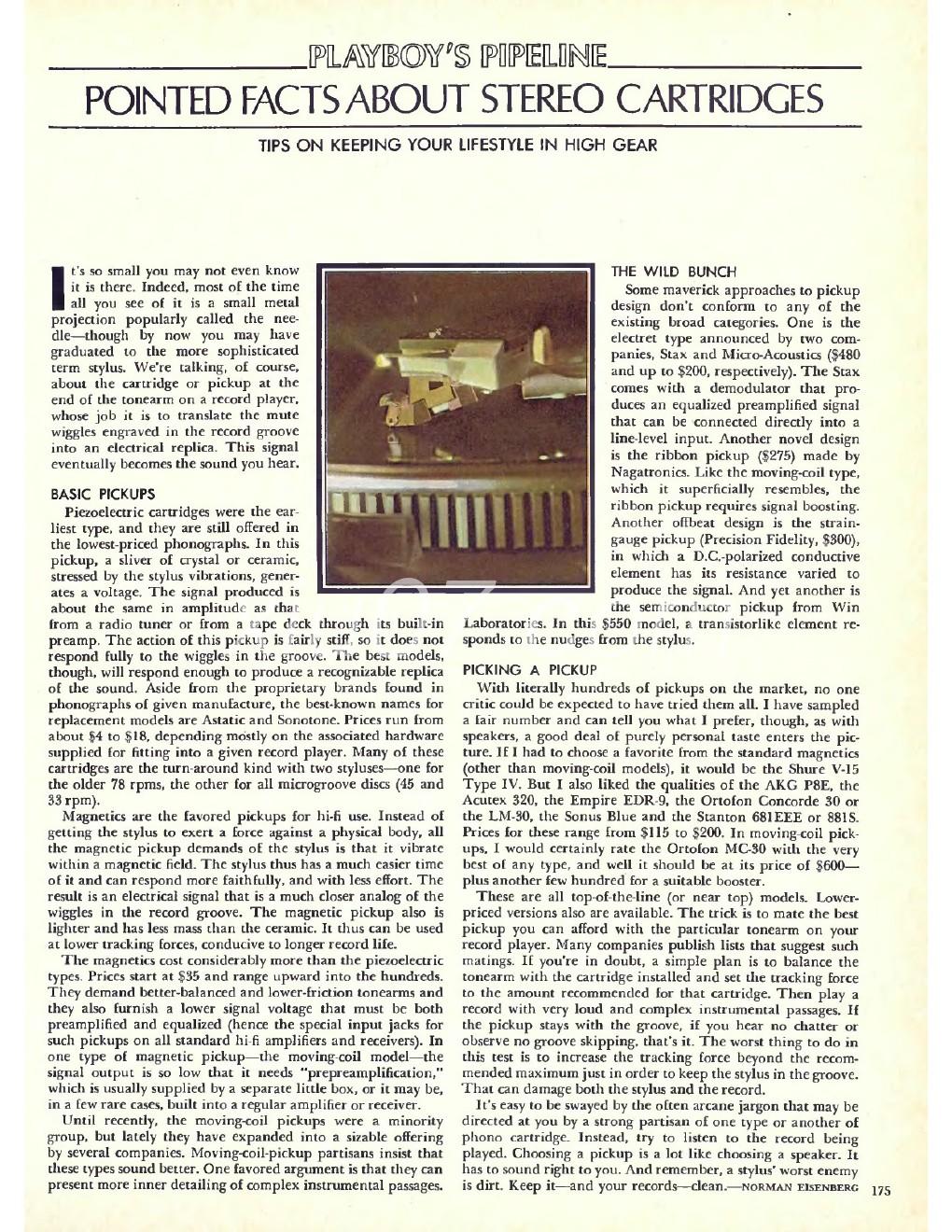 PLAYBOY'S PIPELINE

POINTED FACTS ABOUT STEREO CARTRIDGES

TIPS ON KEEPING YOUR LIFESTYLE IN HIGH GEAR

It's so small you may not even know it is there. Indeed, most of the time all you see of it is a small metal projection popularly called the needle—though by now you may have graduated to the more sophisticated term stylus. We're talking, of course, about the cartridge or pickup at the end of the tonearm on a record player, whose job it is to translate the mute wiggles engraved in the record groove into an electrical replica. This signal eventually becomes the sound you hear.

BASIC PICKUPS

Piezoelectric cartridges were the earliest type, and they are still offered in the lowest-priced phonographs. In this pickup, a sliver of crystal or ceramic, stressed by the stylus vibrations, generates a voltage. The signal produced is about the same in amplitude as that from a radio tuner or from a tape deck through its built-in preamp. The action of this pickup is fairly stiff, so it does not respond fully to the wiggles in the groove. The best models, though, will respond enough to produce a recognizable replica of the sound. Aside from the proprietary brands found in phonographs of given manufacture, the best-known names for replacement models are Astatic and Sonotone. Prices run from about $4 to $18, depending mostly on the associated hardware supplied for fitting into a given record player. Many of these cartridges are the turn-around kind with two styluses—one for the older 78 rpms, the other for all microgroove discs (45 and 33 rpm).

Magnetics are the favored pickups for hi-fi use. Instead of getting the stylus to exert a force against a physical body, all the magnetic pickup demands of the stylus is that it vibrate within a magnetic field. The stylus thus has a much easier time of it and can respond more faithfully, and with less effort. The result is an electrical signal that is a much closer analog of the wiggles in the record groove. The magnetic pickup also is lighter and has less mass than the ceramic. It thus can be used at lower tracking forces, conducive to longer record life.

The magnetics cost considerably more than the piezoelectric types. Prices start at $35 and range upward into the hundreds. They demand better-balanced and lower-friction tonearms and they also furnish a lower signal voltage that must be both preamplified and equalized (hence the special input jacks for such pickups on all standard hi-fi amplifiers and receivers). In one type of magnetic pickup—the moving-coil model—the signal output is so low that it needs "prepreamplification," which is usually supplied by a separate little box, or it may be, in a few rare cases, built into a regular amplifier or receiver.

Until recently, the moving-coil pickups were a minority group, but lately they have expanded into a sizable offering by several companies. Moving-coil-pickup partisans insist that these types sound better. One favored argument is that they can present more inner detailing of complex instrumental passages.

THE WILD BUNCH

Some maverick approaches to pickup design don't conform to any of the existing broad categories. One is the electret type announced by two companies, Stax and Micro-Acoustics ($480 and up to $200, respectively). The Stax comes with a demodulator that produces an equalized preamplified signal that can be connected directly into a line-level input. Another novel design is the ribbon pickup ($275) made by Nagatronics. Like the moving-coil type, which it superficially resembles, the ribbon pickup requires signal boosting. Another offbeat design is the strain-gauge pickup (Precision Fidelity, $300), in which a D.C.-polarized conductive element has its resistance varied to produce the signal. And yet another is the semiconductor pickup from Win Laboratories. In this $550 model, a transistorlike element responds to the nudges from the stylus.

PICKING A PICKUP

With literally hundreds of pickups on the market, no one critic could be expected to have tried them all. I have sampled a fair number and can tell you what I prefer, though, as with speakers, a good deal of purely personal taste enters the picture. If I had to choose a favorite from the standard magnetics (other than moving-coil models), it would be the Shure V-15 Type IV. But I also liked the qualities of the AKG P8E, the Acutex 320, the Empire EDR-9, the Ortofon Concorde 30 or the LM-30, the Sonus Blue and the Stanton 681EEE or 881S. Prices for these range from $115 to $200. In moving-coil pickups, I would certainly rate the Ortofon MC-30 with the very best of any type, and well it should be at its price of $600—plus another few hundred for a suitable booster.

These are all top-of-the-line (or near top) models. Lower-priced versions also are available. The trick is to mate the best pickup you can afford with the particular tonearm on your record player. Many companies publish lists that suggest such matings. If you're in doubt, a simple plan is to balance the tonearm with the cartridge installed and set the tracking force to the amount recommended for that cartridge. Then play a record with very loud and complex instrumental passages. If the pickup stays with the groove, if you hear no chatter or observe no groove skipping, that's it. The worst thing to do in this test is to increase the tracking force beyond the recommended maximum just in order to keep the stylus in the groove. That can damage both the stylus and the record.

It's easy to be swayed by the often arcane jargon that may be directed at you by a strong partisan of one type or another of phono cartridge. Instead, try to listen to the record being played. Choosing a pickup is a lot like choosing a speaker. It has to sound right to you. And remember, a stylus' worst enemy is dirt. Keep it—and your records—clean.—NORMAN EISENBERG

175